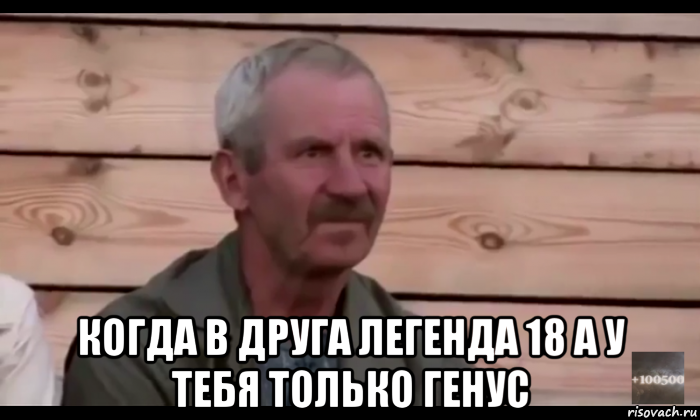 КОГДА В ДРУГА ЛЕГЕНДА 18 А У ТЕБЯ ТОЛЬКО ГЕНУС

+100500

risovach.ru